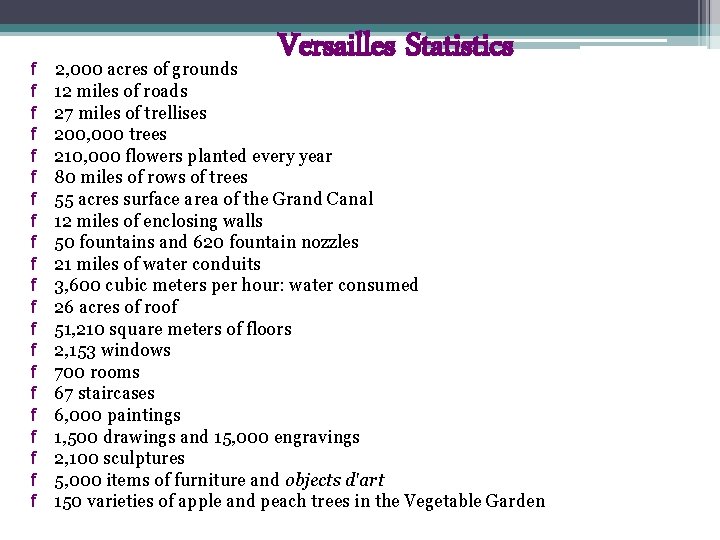 Versailles Statistics

f 2,000 acres of grounds
f 12 miles of roads
f 27 miles of trellises
f 200,000 trees
f 210,000 flowers planted every year
f 80 miles of rows of trees
f 55 acres surface area of the Grand Canal
f 12 miles of enclosing walls
f 50 fountains and 620 fountain nozzles
f 21 miles of water conduits
f 3,600 cubic meters per hour: water consumed
f 26 acres of roof
f 51,210 square meters of floors
f 2,153 windows
f 700 rooms
f 67 staircases
f 6,000 paintings
f 1,500 drawings and 15,000 engravings
f 2,100 sculptures
f 5,000 items of furniture and objects d'art
f 150 varieties of apple and peach trees in the Vegetable Garden